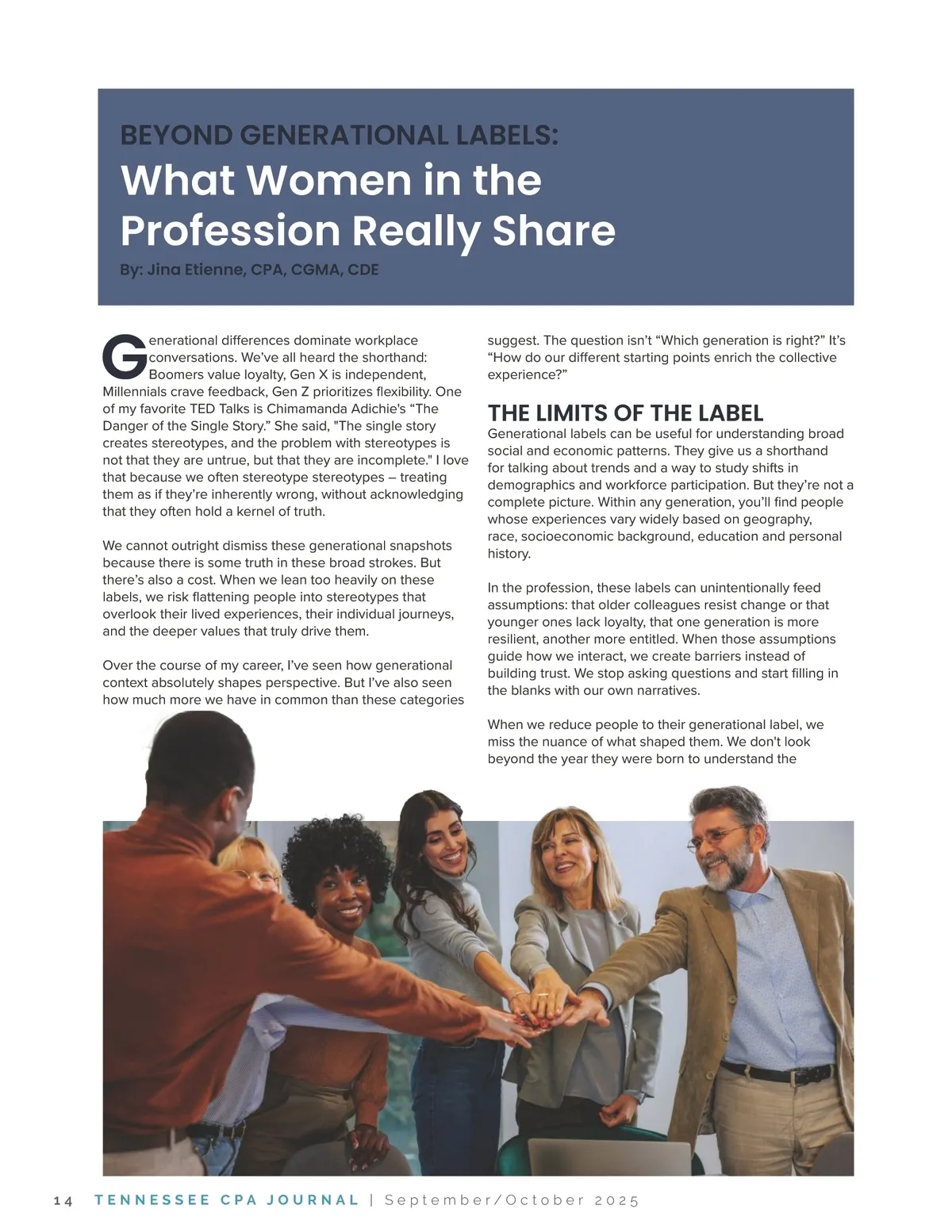 BEYOND GENERATIONAL LABELS:

What Women in the Profession Really Share

By: Jina Etienne, CPA, CGMA, CDE

Generational differences dominate workplace conversations. We've all heard the shorthand: Boomers value loyalty, Gen X is independent, Millennials crave feedback, Gen Z prioritizes flexibility. One of my favorite TED Talks is Chimamanda Adichie's "The Danger of the Single Story." She said, "The single story creates stereotypes, and the problem with stereotypes is not that they are untrue, but that they are incomplete." I love that because we often stereotype stereotypes – treating them as if they're inherently wrong, without acknowledging that they often hold a kernel of truth.

We cannot outright dismiss these generational snapshots because there is some truth in these broad strokes. But there's also a cost. When we lean too heavily on these labels, we risk flattening people into stereotypes that overlook their lived experiences, their individual journeys, and the deeper values that truly drive them.

Over the course of my career, I've seen how generational context absolutely shapes perspective. But I've also seen how much more we have in common than these categories suggest. The question isn't "Which generation is right?" It's "How do our different starting points enrich the collective experience?"

THE LIMITS OF THE LABEL

Generational labels can be useful for understanding broad social and economic patterns. They give us a shorthand for talking about trends and a way to study shifts in demographics and workforce participation. But they're not a complete picture. Within any generation, you'll find people whose experiences vary widely based on geography, race, socioeconomic background, education and personal history.

In the profession, these labels can unintentionally feed assumptions: that older colleagues resist change or that younger ones lack loyalty, that one generation is more resilient, another more entitled. When those assumptions guide how we interact, we create barriers instead of building trust. We stop asking questions and start filling in the blanks with our own narratives.

When we reduce people to their generational label, we miss the nuance of what shaped them. We don't look beyond the year they were born to understand the

14 TENNESSEE CPA JOURNAL | September/October 2025